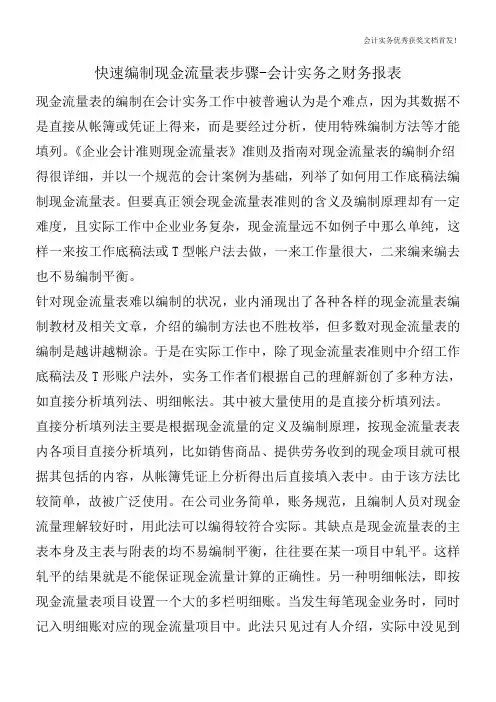 会计实务优秀获奖文档首发!

快速编制现金流量表步骤-会计实务之财务报表

现金流量表的编制在会计实务工作中被普遍认为是个难点，因为其数据不是直接从帐簿或凭证上得来，而是要经过分析，使用特殊编制方法等才能填列。《企业会计准则现金流量表》准则及指南对现金流量表的编制介绍得很详细，并以一个规范的会计案例为基础，列举了如何用工作底稿法编制现金流量表。但要真正领会现金流量表准则的含义及编制原理却有一定难度，且实际工作中企业业务复杂，现金流量远不如例子中那么单纯，这样一来按工作底稿法或T型帐户法去做，一来工作量很大，二来编来编去也不易编制平衡。

针对现金流量表难以编制的状况，业内涌现出了各种各样的现金流量表编制教材及相关文章，介绍的编制方法也不胜枚举，但多数对现金流量表的编制是越讲越糊涂。于是在实际工作中，除了现金流量表准则中介绍工作底稿法及T形账户法外，实务工作者们根据自己的理解新创了多种方法，如直接分析填列法、明细帐法。其中被大量使用的是直接分析填列法。

直接分析填列法主要是根据现金流量的定义及编制原理，按现金流量表表内各项目直接分析填列，比如销售商品、提供劳务收到的现金项目就可根据其包括的内容，从帐簿凭证上分析得出后直接填入表中。由于该方法比较简单，故被广泛使用。在公司业务简单，账务规范，且编制人员对现金流量理解较好时，用此法可以编得较符合实际。其缺点是现金流量表的主表本身及主表与附表的均不易编制平衡，往往要在某一项目中轧平。这样轧平的结果就是不能保证现金流量计算的正确性。另一种明细帐法，即按现金流量表项目设置一个大的多栏明细账。当发生每笔现金业务时，同时记入明细账对应的现金流量项目中。此法只见过有人介绍，实际中没见到